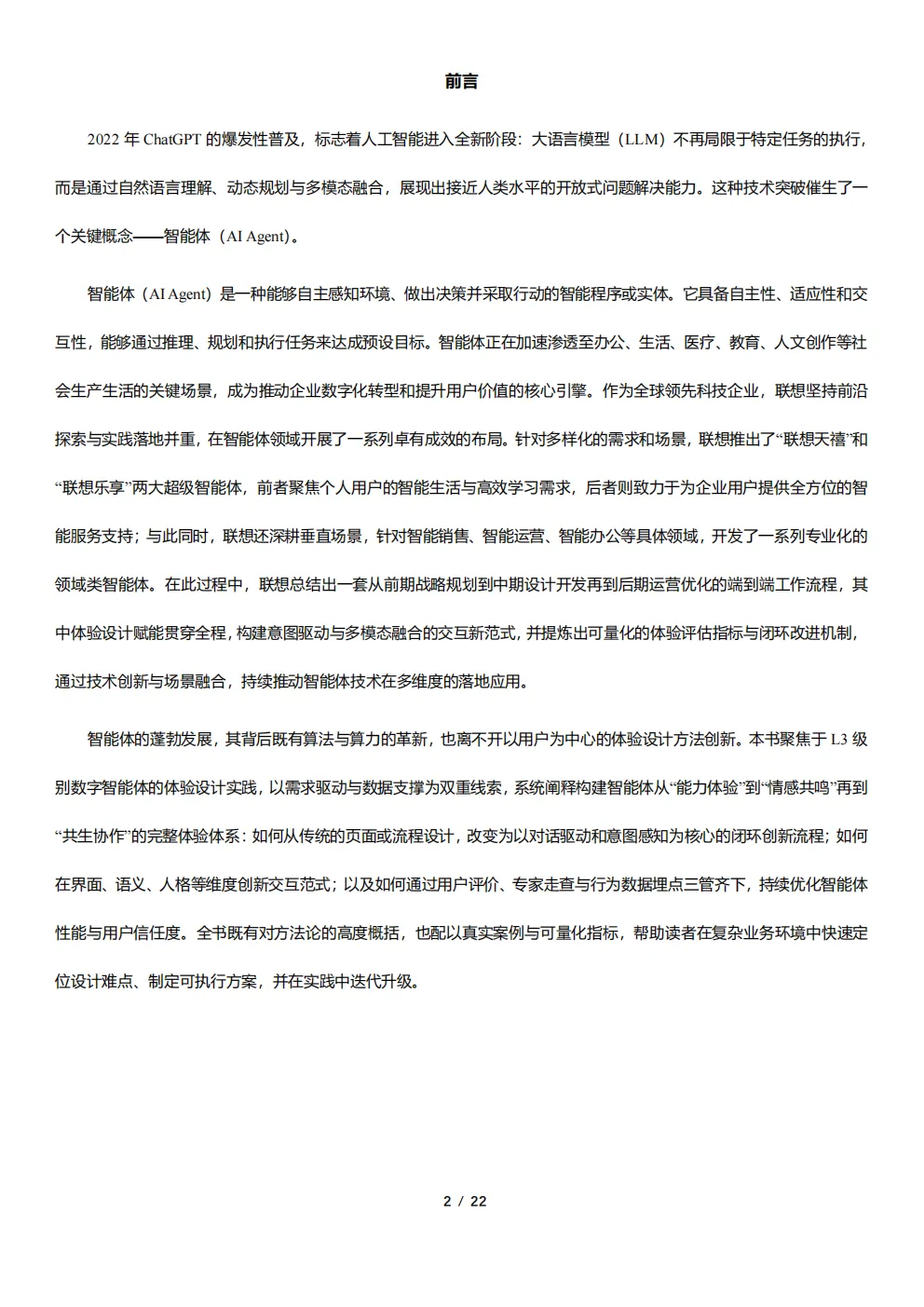 前言

2022 年 ChatGPT 的爆发性普及，标志着人工智能进入全新阶段：大语言模型（LLM）不再局限于特定任务的执行，而是通过自然语言理解、动态规划与多模态融合，展现出接近人类水平的开放式问题解决能力。这种技术突破催生了一个关键概念——智能体（AI Agent）。

智能体（AI Agent）是一种能够自主感知环境、做出决策并采取行动的智能程序或实体。它具备自主性、适应性和交互性，能够通过推理、规划和执行任务来达成预设目标。智能体正在加速渗透至办公、生活、医疗、教育、人文创作等社会生产生活的关键场景，成为推动企业数字化转型和提升用户价值的核心引擎。作为全球领先科技企业，联想坚持前沿探索与实践落地并重，在智能体领域开展了一系列卓有成效的布局。针对多样化的需求和场景，联想推出了“联想天禧”和“联想乐享”两大超级智能体，前者聚焦个人用户的智能生活与高效学习需求，后者则致力于为企业用户提供全方位的智能服务支持；与此同时，联想还深耕垂直场景，针对智能销售、智能运营、智能办公等具体领域，开发了一系列专业化的领域类智能体。在此过程中，联想总结出一套从前期战略规划到中期设计开发再到后期运营优化的端到端工作流程，其中体验设计赋能贯穿全程，构建意图驱动与多模态融合的交互新范式，并提炼出可量化的体验评估指标与闭环改进机制，通过技术创新与场景融合，持续推动智能体技术在多维度的落地应用。

智能体的蓬勃发展，其背后既有算法与算力的革新，也离不开以用户为中心的体验设计方法创新。本书聚焦于 L3 级别数字智能体的体验设计实践，以需求驱动与数据支撑为双重线索，系统阐释构建智能体从“能力体验”到“情感共鸣”再到“共生协作”的完整体验体系：如何从传统的页面或流程设计，改变为以对话驱动和意图感知为核心的闭环创新流程；如何在界面、语义、人格等维度创新交互范式；以及如何通过用户评价、专家走查与行为数据埋点三管齐下，持续优化智能体性能与用户信任度。全书既有对方法论的高度概括，也配以真实案例与可量化指标，帮助读者在复杂业务环境中快速定位设计难点、制定可执行方案，并在实践中迭代升级。

2 / 22